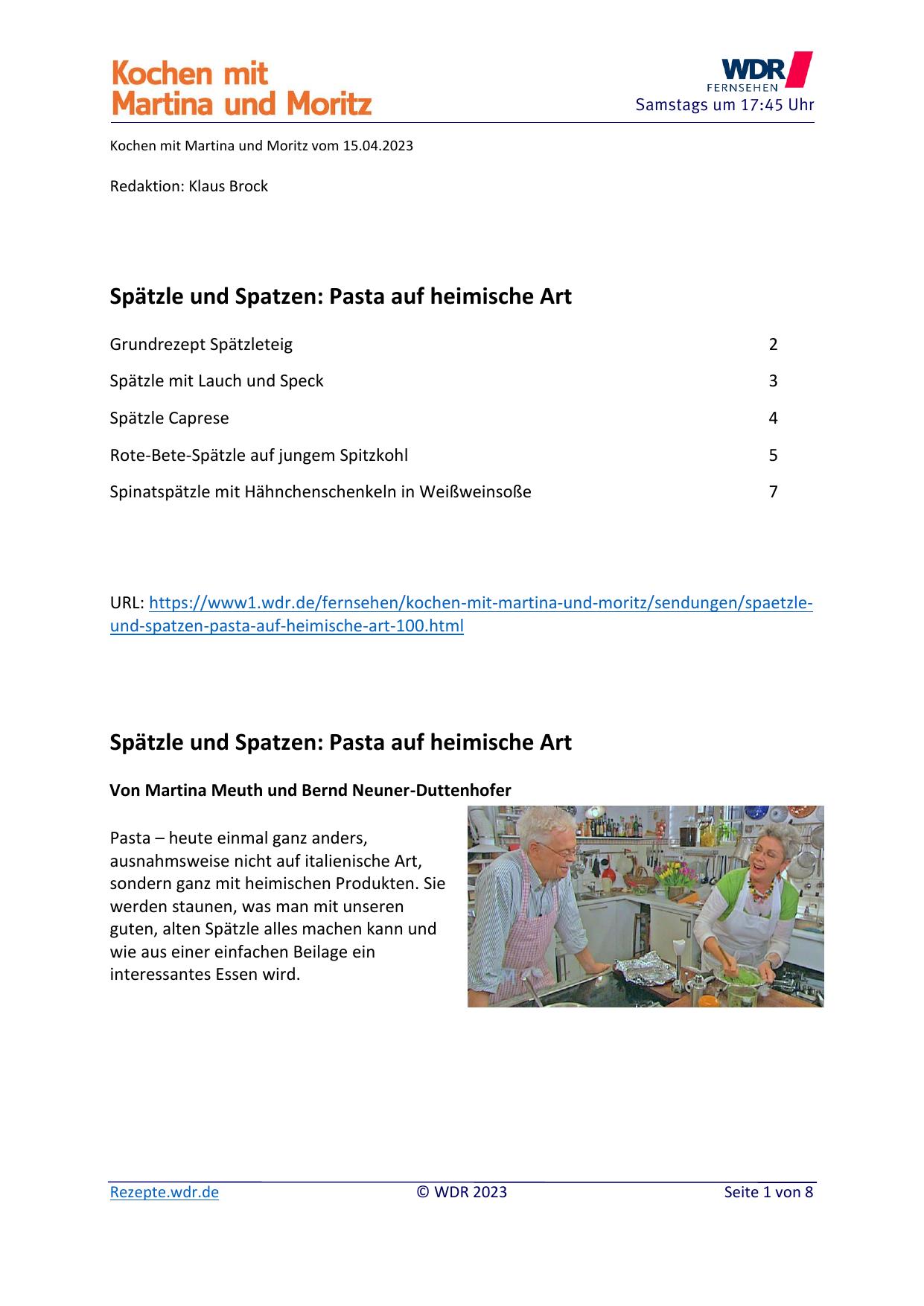 Kochen mit Martina und Moritz

WDR FERNSEHEN
Samstags um 17:45 Uhr

Kochen mit Martina und Moritz vom 15.04.2023

Redaktion: Klaus Brock

Spätzle und Spatzen: Pasta auf heimische Art

| | |
|---|---|
| Grundrezept Spätzleteig | 2 |
| Spätzle mit Lauch und Speck | 3 |
| Spätzle Caprese | 4 |
| Rote-Bete-Spätzle auf jungem Spitzkohl | 5 |
| Spinatspätzle mit Hähnchenschenkeln in Weißweinsoße | 7 |

URL: https://www1.wdr.de/fernsehen/kochen-mit-martina-und-moritz/sendungen/spaetzle-und-spatzen-pasta-auf-heimische-art-100.html

Spätzle und Spatzen: Pasta auf heimische Art

Von Martina Meuth und Bernd Neuner-Duttenhofer

Pasta – heute einmal ganz anders, ausnahmsweise nicht auf italienische Art, sondern ganz mit heimischen Produkten. Sie werden staunen, was man mit unseren guten, alten Spätzle alles machen kann und wie aus einer einfachen Beilage ein interessantes Essen wird.

Rezepte.wdr.de © WDR 2023 Seite 1 von 8